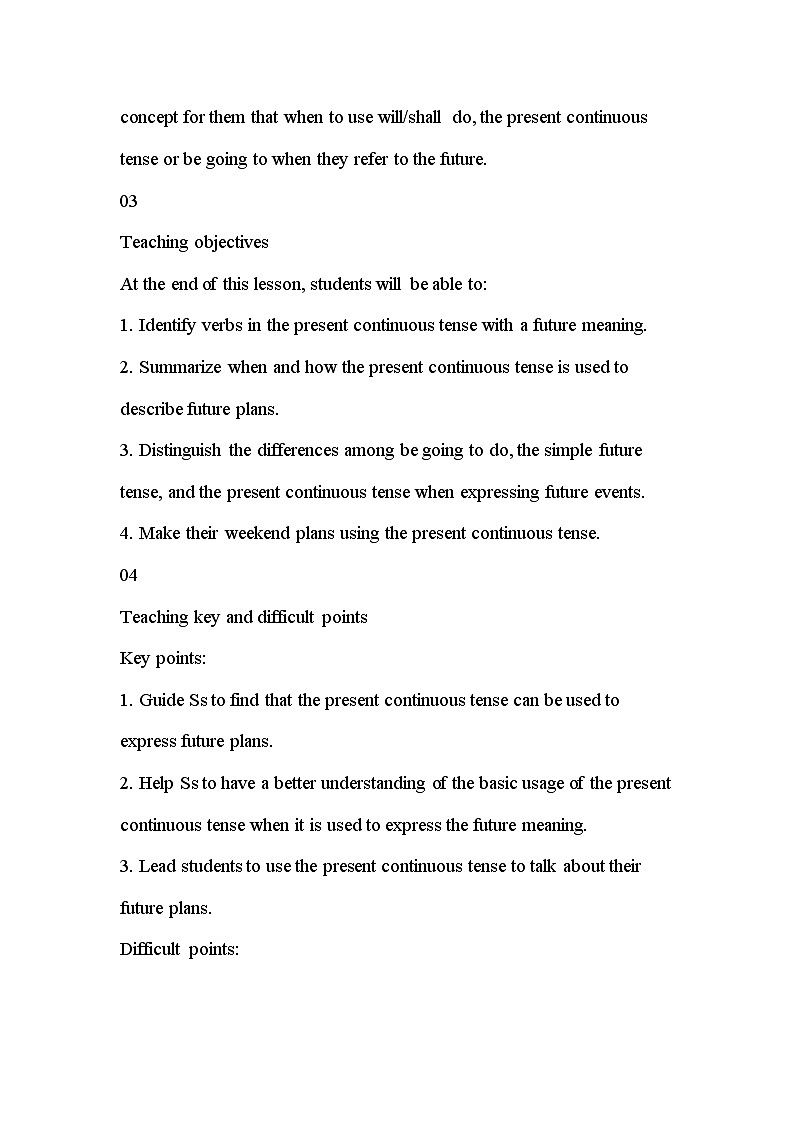 concept for them that when to use will/shall do, the present continuous tense or be going to when they refer to the future.

03

Teaching objectives

At the end of this lesson, students will be able to:

1. Identify verbs in the present continuous tense with a future meaning.

2. Summarize when and how the present continuous tense is used to describe future plans.

3. Distinguish the differences among be going to do, the simple future tense, and the present continuous tense when expressing future events.

4. Make their weekend plans using the present continuous tense.

04

Teaching key and difficult points

Key points:

1. Guide Ss to find that the present continuous tense can be used to express future plans.

2. Help Ss to have a better understanding of the basic usage of the present continuous tense when it is used to express the future meaning.

3. Lead students to use the present continuous tense to talk about their future plans.

Difficult points: